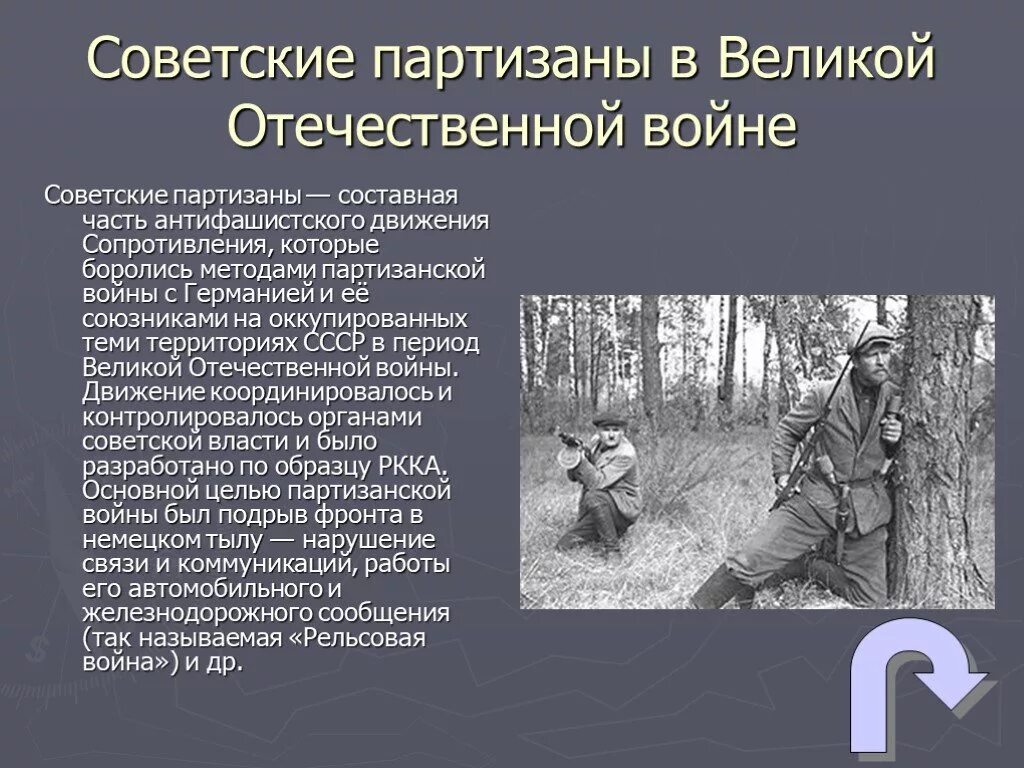 Советские партизаны в Великой Отечественной войне

Советские партизаны — составная часть антифашистского движения Сопротивления, которые боролись методами партизанской войны с Германией и её союзниками на оккупированных теми территориях СССР в период Великой Отечественной войны. Движение координировалось и контролировалось органами советской власти и было разработано по образцу РККА. Основной целью партизанской войны был подрыв фронта в немецком тылу — нарушение связи и коммуникаций, работы его автомобильного и железнодорожного сообщения (так называемая «Рельсовая война») и др.